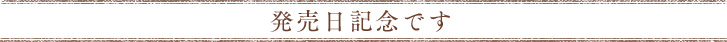 発売日記念です